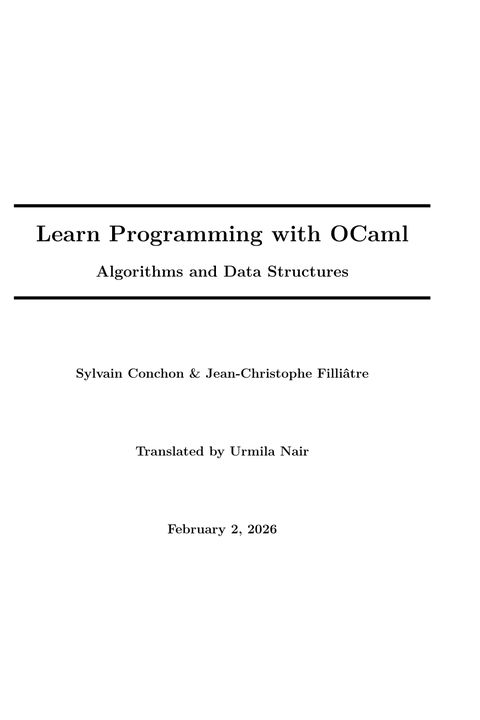 Learn Programming with OCaml

Algorithms and Data Structures

Sylvain Conchon & Jean-Christophe Filliâtre

Translated by Urmila Nair

February 2, 2026